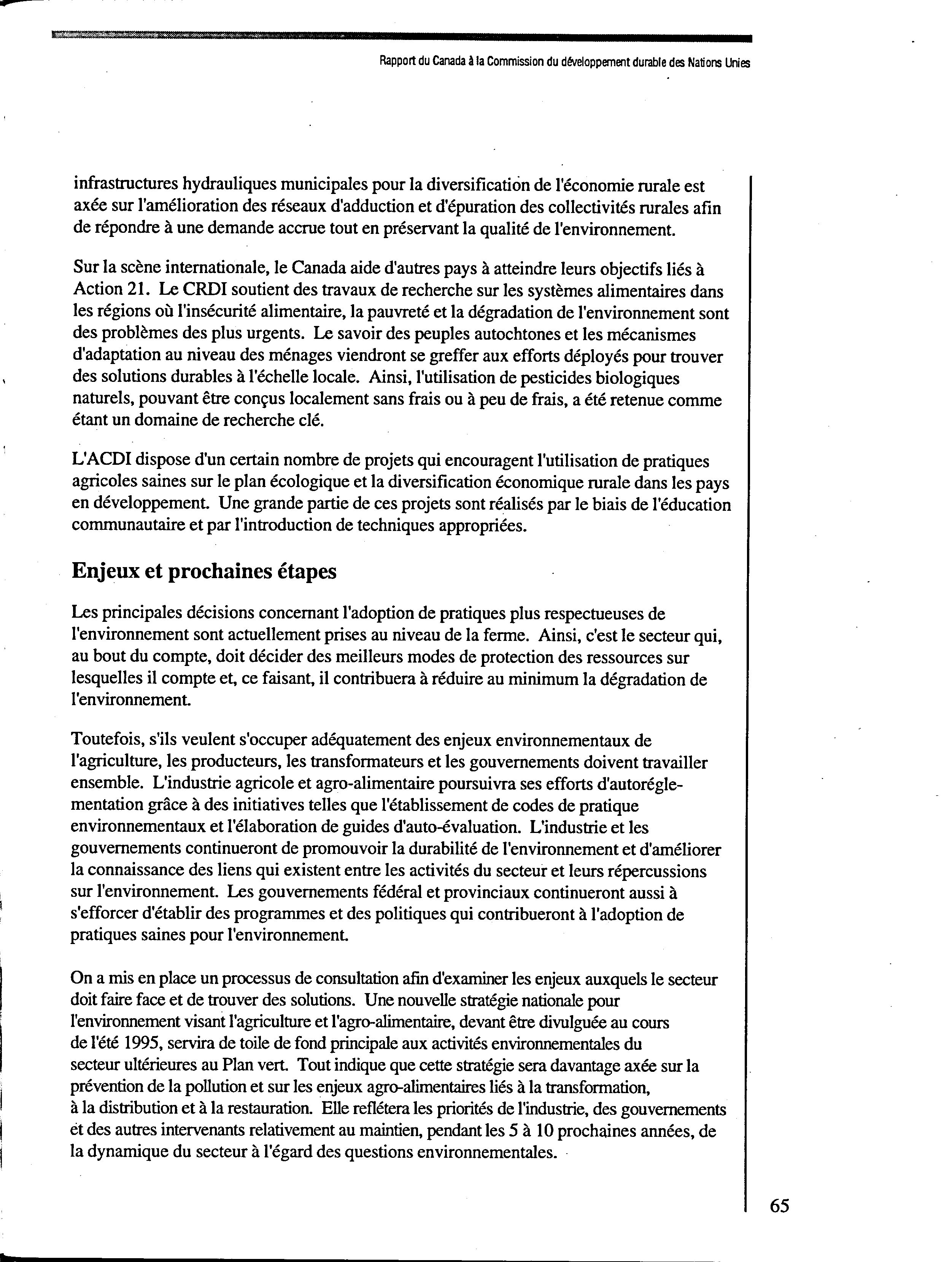 Rapport du Canada à la Commission du développement durable des Nations Unies

infrastructures hydrauliques municipales pour la diversification de l'économie rurale est axée sur l'amélioration des réseaux d'adduction et d'épuration des collectivités rurales afin de répondre à une demande accrue tout en préservant la qualité de l'environnement.

Sur la scène internationale, le Canada aide d'autres pays à atteindre leurs objectifs liés à Action 21. Le CRDI soutient des travaux de recherche sur les systèmes alimentaires dans les régions où l'insécurité alimentaire, la pauvreté et la dégradation de l'environnement sont des problèmes des plus urgents. Le savoir des peuples autochtones et les mécanismes d'adaptation au niveau des ménages viendront se greffer aux efforts déployés pour trouver des solutions durables à l'échelle locale. Ainsi, l'utilisation de pesticides biologiques naturels, pouvant être conçus localement sans frais ou à peu de frais, a été retenue comme étant un domaine de recherche clé.

L'ACDI dispose d'un certain nombre de projets qui encouragent l'utilisation de pratiques agricoles saines sur le plan écologique et la diversification économique rurale dans les pays en développement. Une grande partie de ces projets sont réalisés par le biais de l'éducation communautaire et par l'introduction de techniques appropriées.

Enjeux et prochaines étapes

Les principales décisions concernant l'adoption de pratiques plus respectueuses de l'environnement sont actuellement prises au niveau de la ferme. Ainsi, c'est le secteur qui, au bout du compte, doit décider des meilleurs modes de protection des ressources sur lesquelles il compte et, ce faisant, il contribuera à réduire au minimum la dégradation de l'environnement.

Toutefois, s'ils veulent s'occuper adéquatement des enjeux environnementaux de l'agriculture, les producteurs, les transformateurs et les gouvernements doivent travailler ensemble. L'industrie agricole et agro-alimentaire poursuivra ses efforts d'autoréglementation grâce à des initiatives telles que l'établissement de codes de pratique environnementaux et l'élaboration de guides d'auto-évaluation. L'industrie et les gouvernements continueront de promouvoir la durabilité de l'environnement et d'améliorer la connaissance des liens qui existent entre les activités du secteur et leurs répercussions sur l'environnement. Les gouvernements fédéral et provinciaux continueront aussi à s'efforcer d'établir des programmes et des politiques qui contribueront à l'adoption de pratiques saines pour l'environnement.

On a mis en place un processus de consultation afin d'examiner les enjeux auxquels le secteur doit faire face et de trouver des solutions. Une nouvelle stratégie nationale pour l'environnement visant l'agriculture et l'agro-alimentaire, devant être divulguée au cours de l'été 1995, servira de toile de fond principale aux activités environnementales du secteur ultérieures au Plan vert. Tout indique que cette stratégie sera davantage axée sur la prévention de la pollution et sur les enjeux agro-alimentaires liés à la transformation, à la distribution et à la restauration. Elle reflétera les priorités de l'industrie, des gouvernements et des autres intervenants relativement au maintien, pendant les 5 à 10 prochaines années, de la dynamique du secteur à l'égard des questions environnementales.

65